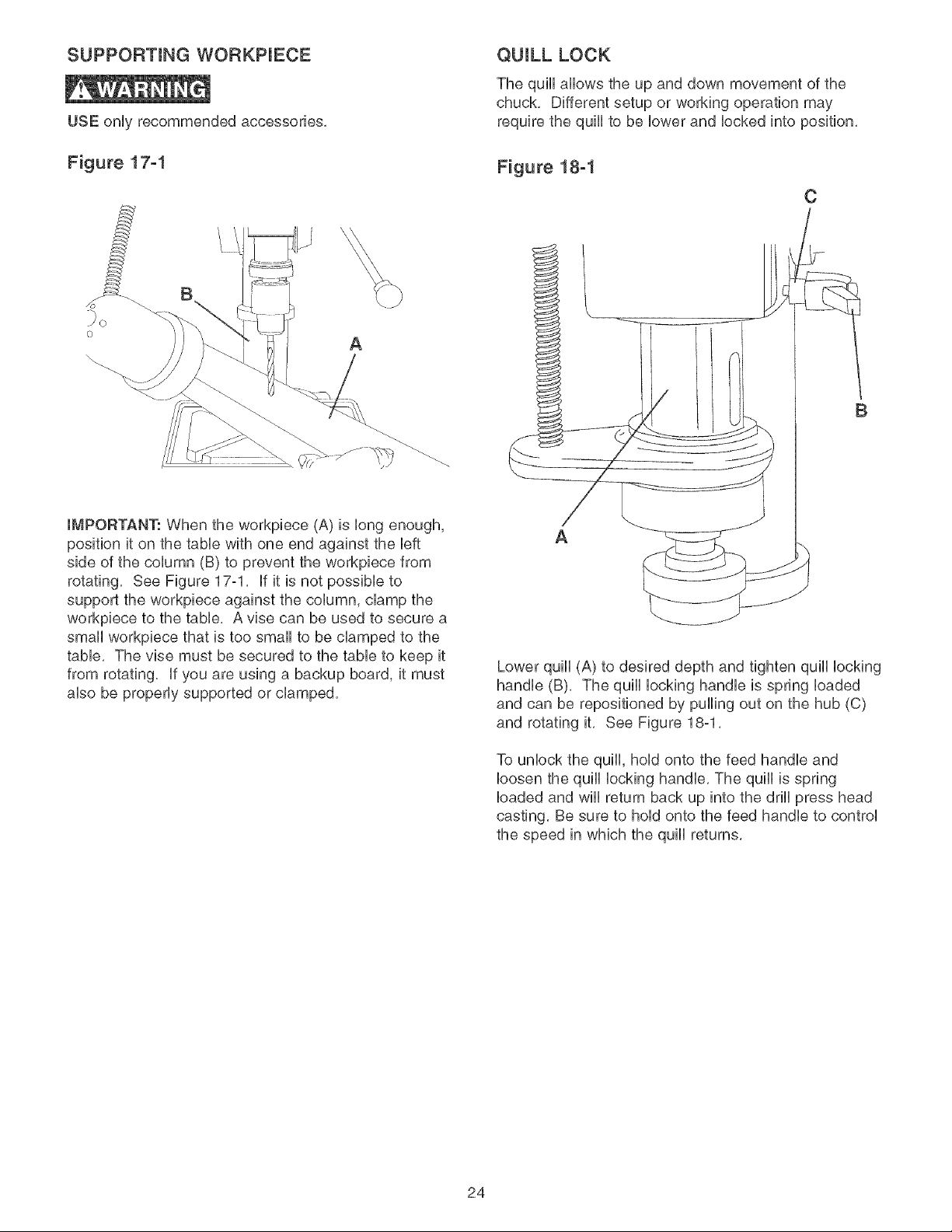 SUPPORTING WORKPIECE

WARNING

USE only recommended accessories.

Figure 17-1

B

A

IMPORTANT: When the workpiece (A) is long enough, position it on the table with one end against the left side of the column (B) to prevent the workpiece from rotating. See Figure 17-1. If it is not possible to support the workpiece against the column, clamp the workpiece to the table. A vise can be used to secure a small workpiece that is too small to be clamped to the table. The vise must be secured to the table to keep it from rotating. If you are using a backup board, it must also be properly supported or clamped.

QUILL LOCK

The quill allows the up and down movement of the chuck. Different setup or working operation may require the quill to be lower and locked into position.

Figure 18-1

C

B

A

Lower quill (A) to desired depth and tighten quill locking handle (B). The quill locking handle is spring loaded and can be repositioned by pulling out on the hub (C) and rotating it. See Figure 18-1.

To unlock the quill, hold onto the feed handle and loosen the quill locking handle. The quill is spring loaded and will return back up into the drill press head casting. Be sure to hold onto the feed handle to control the speed in which the quill returns.

24